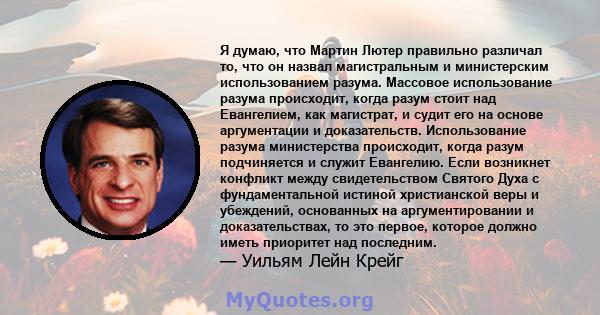 Я думаю, что Мартин Лютер правильно различал то, что он назвал магистральным и министерским использованием разума. Массовое использование разума происходит, когда разум стоит над Евангелием, как магистрат, и судит его на основе аргументации и доказательств. Использование разума министерства происходит, когда разум подчиняется и служит Евангелию. Если возникнет конфликт между свидетельством Святого Духа с фундаментальной истиной христианской веры и убеждений, основанных на аргументировании и доказательствах, то это первое, которое должно иметь приоритет над последним.
— Уильям Лейн Крейг

MyQuotes.org